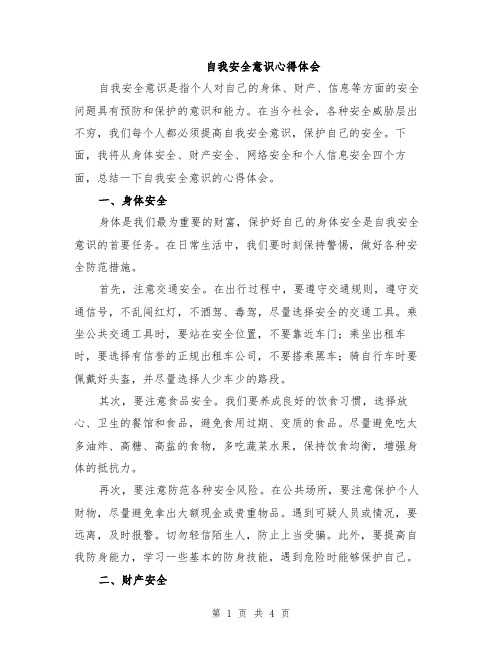 自我安全意识心得体会

自我安全意识是指个人对自己的身体、财产、信息等方面的安全问题具有预防和保护的意识和能力。在当今社会，各种安全威胁层出不穷，我们每个人都必须提高自我安全意识，保护自己的安全。下面，我将从身体安全、财产安全、网络安全和个人信息安全四个方面，总结一下自我安全意识的心得体会。

一、身体安全

身体是我们最为重要的财富，保护好自己的身体安全是自我安全意识的首要任务。在日常生活中，我们要时刻保持警惕，做好各种安全防范措施。

首先，注意交通安全。在出行过程中，要遵守交通规则，遵守交通信号，不乱闯红灯，不酒驾、毒驾，尽量选择安全的交通工具。乘坐公共交通工具时，要站在安全位置，不要靠近车门；乘坐出租车时，要选择有信誉的正规出租车公司，不要搭乘黑车；骑自行车时要佩戴好头盔，并尽量选择人少车少的路段。

其次，要注意食品安全。我们要养成良好的饮食习惯，选择放心、卫生的餐馆和食品，避免食用过期、变质的食品。尽量避免吃太多油炸、高糖、高盐的食物，多吃蔬菜水果，保持饮食均衡，增强身体的抵抗力。

再次，要注意防范各种安全风险。在公共场所，要注意保护个人财物，尽量避免拿出大额现金或贵重物品。遇到可疑人员或情况，要远离，及时报警。切勿轻信陌生人，防止上当受骗。此外，要提高自我防身能力，学习一些基本的防身技能，遇到危险时能够保护自己。

二、财产安全

第 1 页 共 4 页